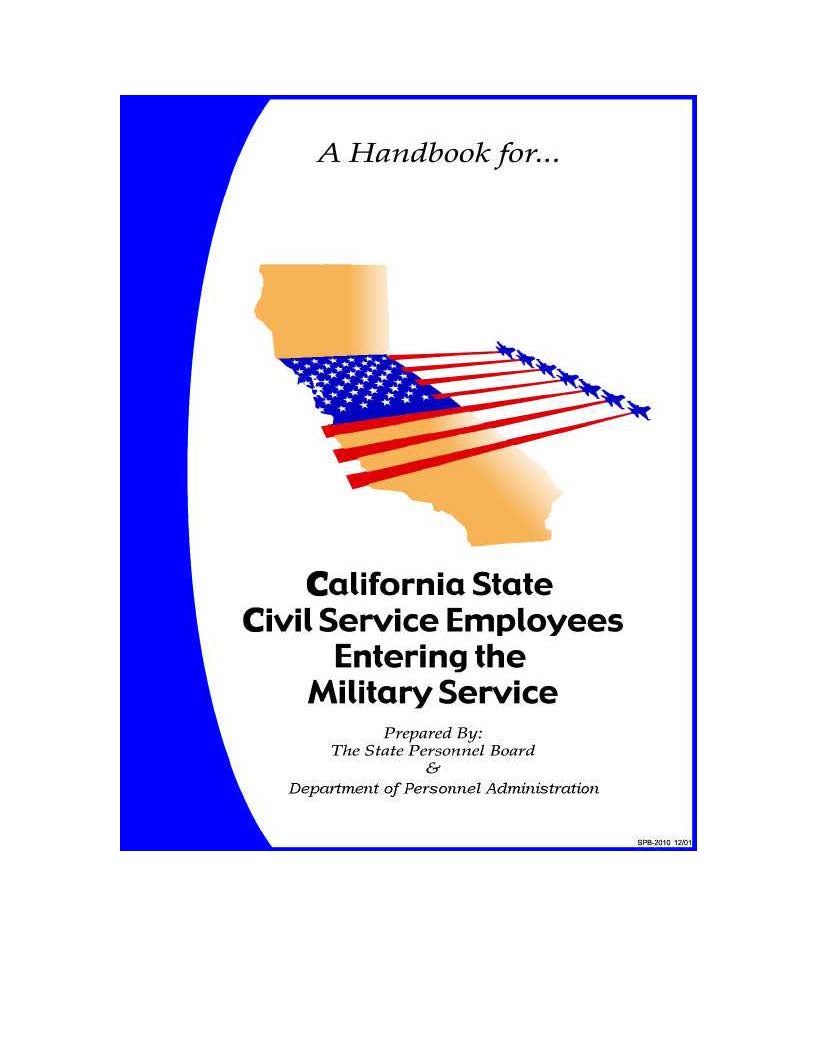 A Handbook for...

California State
Civil Service Employees
Entering the
Military Service

Prepared By:
The State Personnel Board
&
Department of Personnel Administration

SPB-2010 12/01